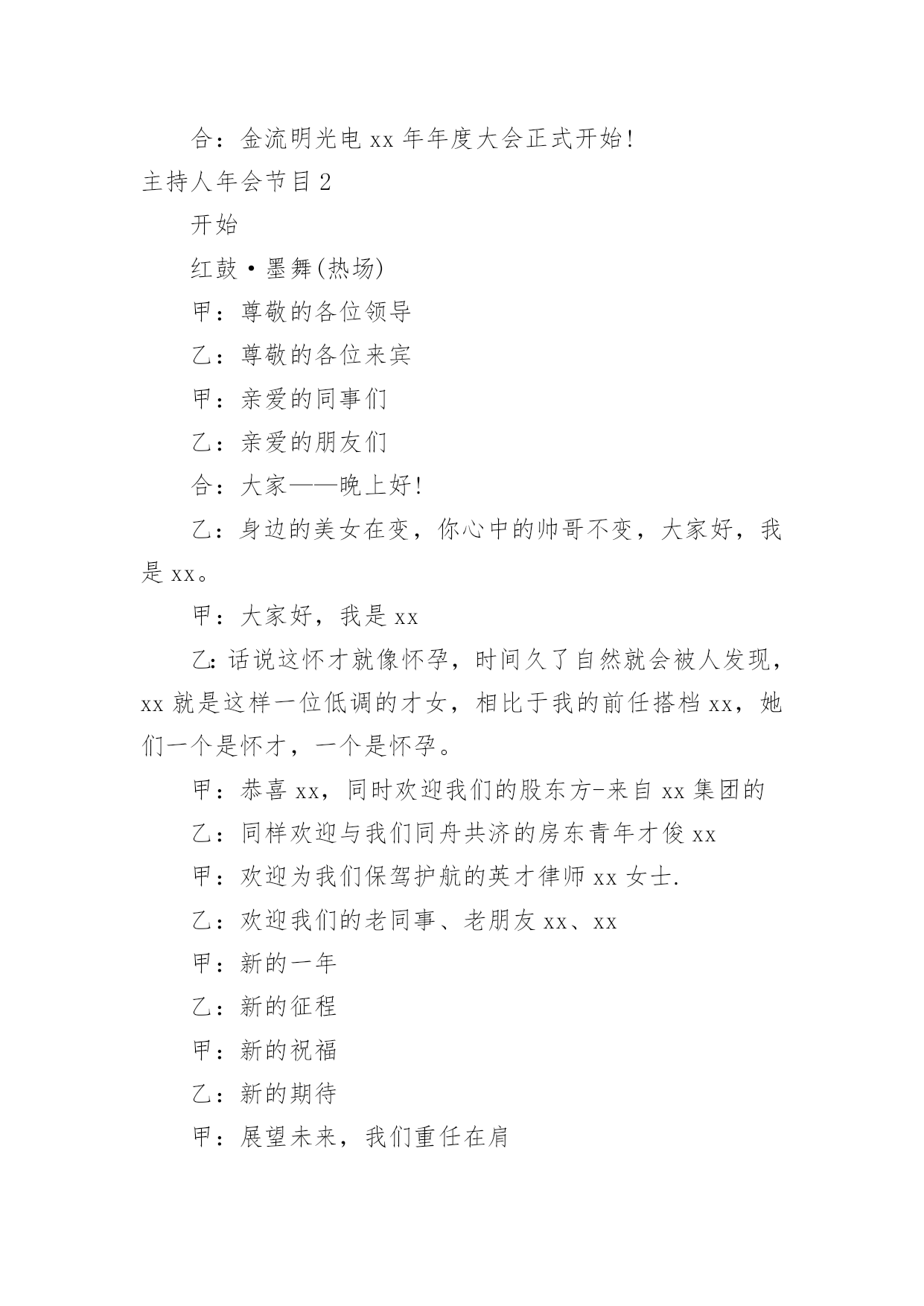 合：金流明光电 xx 年年度大会正式开始!

主持人年会节目 2

开始

红鼓·墨舞(热场)

甲：尊敬的各位领导

乙：尊敬的各位来宾

甲：亲爱的同事们

乙：亲爱的朋友们

合：大家——晚上好!

乙：身边的美女在变，你心中的帅哥不变，大家好，我是 xx。

甲：大家好，我是 xx

乙:话说这怀才就像怀孕，时间久了自然就会被人发现，xx 就是这样一位低调的才女，相比于我的前任搭档 xx，她们一个是怀才，一个是怀孕。

甲：恭喜 xx，同时欢迎我们的股东方-来自 xx 集团的

乙：同样欢迎与我们同舟共济的房东青年才俊 xx

甲：欢迎为我们保驾护航的英才律师 xx 女士.

乙：欢迎我们的老同事、老朋友 xx、xx

甲：新的一年

乙：新的征程

甲：新的祝福

乙：新的期待

甲：展望未来，我们重任在肩